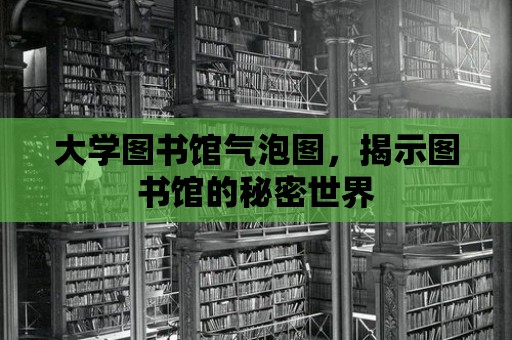 大学图书馆气泡图，揭示图书馆的秘密世界